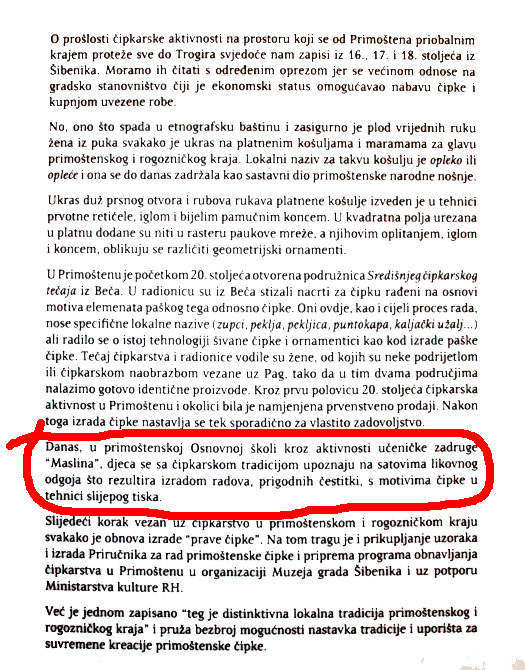 O prošlosti čipkarske aktivnosti na prostoru koji se od Primoštena priobalnim krajem proteže sve do Trogira svjedoče nam zapisi iz 16., 17. i 18. stoljeća iz Šibenika. Moramo ih čitati s određenim oprezom jer se većinom odnose na gradsko stanovništvo čiji je ekonomski status omogućavao nabavu čipke i kupnjom uvezene robe.

No, ono što spada u etnografsku baštinu i zasigurno je plod vrijednih ruku žena iz puka svakako je ukras na platnenim košuljama i maramama za glavu primoštenskog i rogozničkog kraja. Lokalni naziv za takvu košulju je opleko ili opleće i ona se do danas zadržala kao sastavni dio primoštenske narodne nošnje.

Ukras duž prsnog otvora i rubova rukava platnene košulje izveden je u tehnici prvotne retičele, iglom i bijelim pamučnim koncem. U kvadratna polja urezana u platnu dodane su niti u rasteru paukove mreže, a njihovim oplitanjem, iglom i koncem, oblikuju se različiti geometrijski ornamenti.

U Primoštenu je početkom 20. stoljeća otvorena podružnica Središnjeg čipkarskog tečaja iz Beča. U radionicu su iz Beča stizali nacrti za čipku rađeni na osnovi motiva elemenata paškog tega odnosno čipke. Oni ovdje, kao i cijeli proces rada, nose specifične lokalne nazive (zupci, peklja, pekljica, puntokapa, kaljački užalj...) ali radilo se o istoj tehnologiji šivane čipke i ornamentici kao kod izrade paške čipke. Tečaj čipkarstva i radionice vodile su žene, od kojih su neke podrijetlom ili čipkarskom naobrazbom vezane uz Pag, tako da u tim dvama područjima nalazimo gotovo identične proizvode. Kroz prvu polovicu 20. stoljeća čipkarska aktivnost u Primoštenu i okolici bila je namjenjena prvenstveno prodaji. Nakon toga izrada čipke nastavlja se tek sporadično za vlastito zadovoljstvo.

Danas, u primoštenskoj Osnovnoj školi kroz aktivnosti učeničke zadruge "Maslina", djeca se sa čipkarskom tradicijom upoznaju na satovima likovnog odgoja što rezultira izradom radova, prigodnih čestitki, s motivima čipke u tehnici slijepog tiska.

Slijedeći korak vezan uz čipkarstvo u primoštenskom i rogozničkom kraju svakako je obnova izrade "prave čipke". Na tom tragu je i prikupljanje uzoraka i izrada Priručnika za rad primoštenske čipke i priprema programa obnavljanja čipkarstva u Primoštenu u organizaciji Muzeja grada Šibenika i uz potporu Ministarstva kulture RH.

Već je jednom zapisano "teg je distinktivna lokalna tradicija primoštenskog i rogozničkog kraja" i pruža bezbroj mogućnosti nastavka tradicije i uporišta za suvremene kreacije primoštenske čipke.